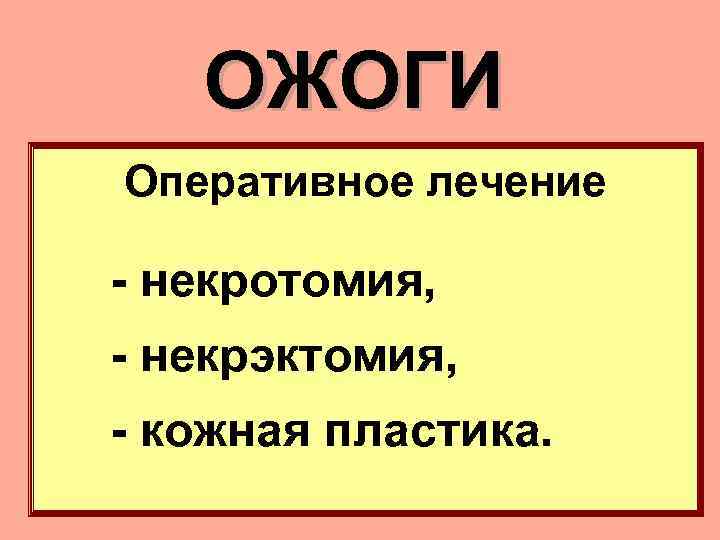 ОЖОГИ

Оперативное лечение

- некротомия,

- некрэктомия,

- кожная пластика.